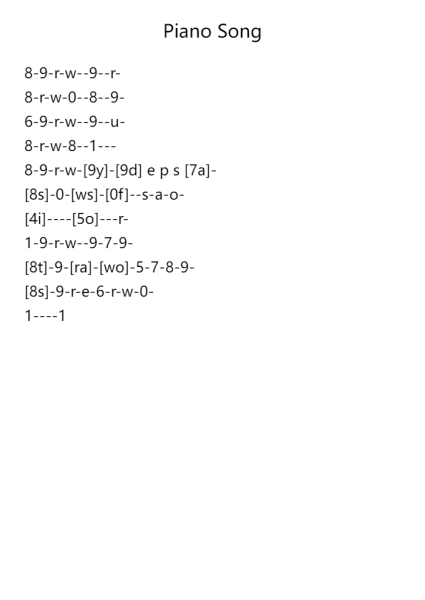 Piano Song

8-9-r-w--9--r-
8-r-w-0--8--9-
6-9-r-w--9--u-
8-r-w-8--1---
8-9-r-w-[9y]-[9d] e p s [7a]-
[8s]-0-[ws]-[0f]--s-a-o-
[4i]----[5o]---r-
1-9-r-w--9-7-9-
[8t]-9-[ra]-[wo]-5-7-8-9-
[8s]-9-r-e-6-r-w-0-
1----1